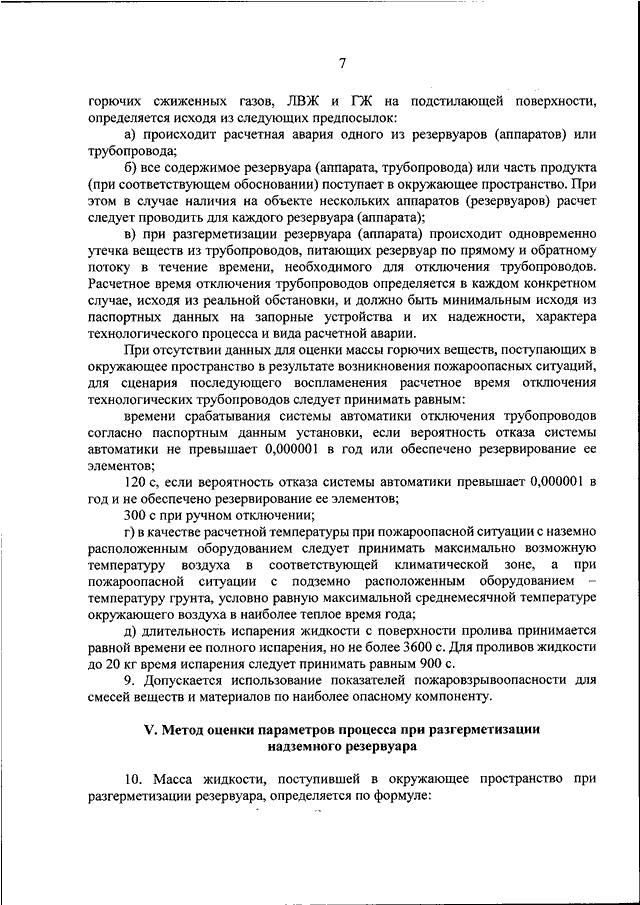 7

горючих сжиженных газов, ЛВЖ и ГЖ на подстилающей поверхности, определяется исходя из следующих предпосылок:

а) происходит расчетная авария одного из резервуаров (аппаратов) или трубопровода;

б) все содержимое резервуара (аппарата, трубопровода) или часть продукта (при соответствующем обосновании) поступает в окружающее пространство. При этом в случае наличия на объекте нескольких аппаратов (резервуаров) расчет следует проводить для каждого резервуара (аппарата);

в) при разгерметизации резервуара (аппарата) происходит одновременно утечка веществ из трубопроводов, питающих резервуар по прямому и обратному потоку в течение времени, необходимого для отключения трубопроводов. Расчетное время отключения трубопроводов определяется в каждом конкретном случае, исходя из реальной обстановки, и должно быть минимальным исходя из паспортных данных на запорные устройства и их надежности, характера технологического процесса и вида расчетной аварии.

При отсутствии данных для оценки массы горючих веществ, поступающих в окружающее пространство в результате возникновения пожароопасных ситуаций, для сценария последующего воспламенения расчетное время отключения технологических трубопроводов следует принимать равным:

времени срабатывания системы автоматики отключения трубопроводов согласно паспортным данным установки, если вероятность отказа системы автоматики не превышает 0,000001 в год или обеспечено резервирование ее элементов;

120 с, если вероятность отказа системы автоматики превышает 0,000001 в год и не обеспечено резервирование ее элементов;

300 с при ручном отключении;

г) в качестве расчетной температуры при пожароопасной ситуации с наземно расположенным оборудованием следует принимать максимально возможную температуру воздуха в соответствующей климатической зоне, а при пожароопасной ситуации с подземно расположенным оборудованием – температуру грунта, условно равную максимальной среднемесячной температуре окружающего воздуха в наиболее теплое время года;

д) длительность испарения жидкости с поверхности пролива принимается равной времени ее полного испарения, но не более 3600 с. Для проливов жидкости до 20 кг время испарения следует принимать равным 900 с.

9. Допускается использование показателей пожаровзрывоопасности для смесей веществ и материалов по наиболее опасному компоненту.

V. Метод оценки параметров процесса при разгерметизации надземного резервуара

10. Масса жидкости, поступившей в окружающее пространство при разгерметизации резервуара, определяется по формуле: